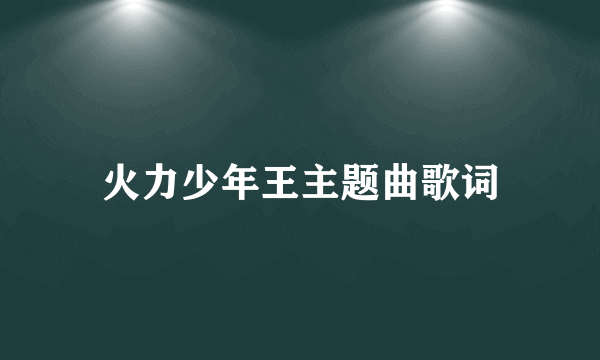 火力少年王主题曲歌词